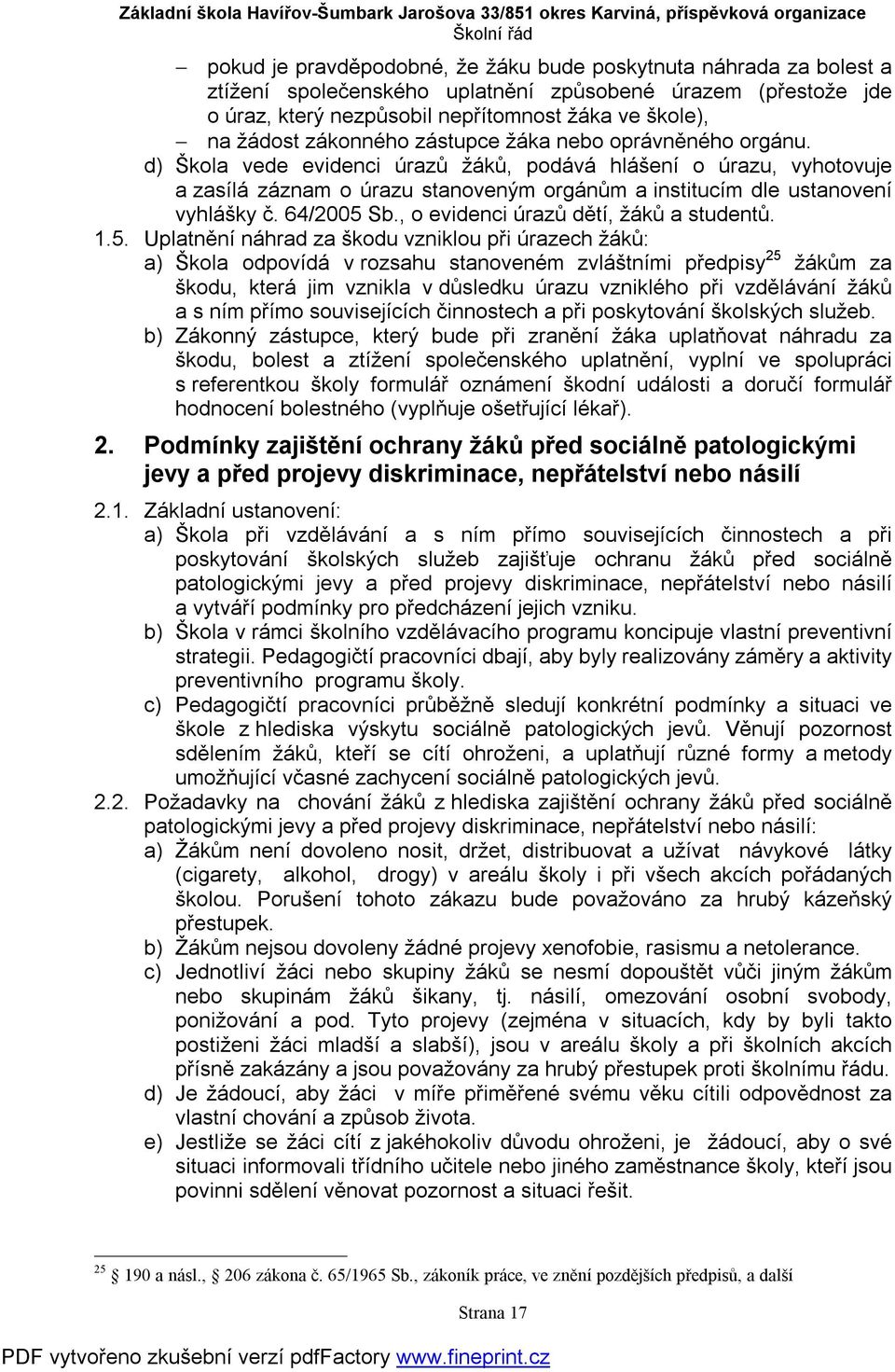 Základní škola Havířov-Šumbark Jarošova 33/851 okres Karviná, příspěvková organizace
Školní řád

– pokud je pravděpodobné, že žáku bude poskytnuta náhrada za bolest a ztížení společenského uplatnění způsobené úrazem (přestože jde o úraz, který nezpůsobil nepřítomnost žáka ve škole),
– na žádost zákonného zástupce žáka nebo oprávněného orgánu.
d) Škola vede evidenci úrazů žáků, podává hlášení o úrazu, vyhotovuje a zasílá záznam o úrazu stanoveným orgánům a institucím dle ustanovení vyhlášky č. 64/2005 Sb., o evidenci úrazů dětí, žáků a studentů.
1.5. Uplatnění náhrad za škodu vzniklou při úrazech žáků:
a) Škola odpovídá v rozsahu stanoveném zvláštními předpisy$^{25}$ žákům za škodu, která jim vznikla v důsledku úrazu vzniklého při vzdělávání žáků a s ním přímo souvisejících činnostech a při poskytování školských služeb.
b) Zákonný zástupce, který bude při zranění žáka uplatňovat náhradu za škodu, bolest a ztížení společenského uplatnění, vyplní ve spolupráci s referentkou školy formulář oznámení škodní události a doručí formulář hodnocení bolestného (vyplňuje ošetřující lékař).

2. Podmínky zajištění ochrany žáků před sociálně patologickými jevy a před projevy diskriminace, nepřátelství nebo násilí

2.1. Základní ustanovení:
a) Škola při vzdělávání a s ním přímo souvisejících činnostech a při poskytování školských služeb zajišťuje ochranu žáků před sociálně patologickými jevy a před projevy diskriminace, nepřátelství nebo násilí a vytváří podmínky pro předcházení jejich vzniku.
b) Škola v rámci školního vzdělávacího programu koncipuje vlastní preventivní strategii. Pedagogičtí pracovníci dbají, aby byly realizovány záměry a aktivity preventivního programu školy.
c) Pedagogičtí pracovníci průběžně sledují konkrétní podmínky a situaci ve škole z hlediska výskytu sociálně patologických jevů. Věnují pozornost sdělením žáků, kteří se cítí ohroženi, a uplatňují různé formy a metody umožňující včasné zachycení sociálně patologických jevů.
2.2. Požadavky na chování žáků z hlediska zajištění ochrany žáků před sociálně patologickými jevy a před projevy diskriminace, nepřátelství nebo násilí:
a) Žákům není dovoleno nosit, držet, distribuovat a užívat návykové látky (cigarety, alkohol, drogy) v areálu školy i při všech akcích pořádaných školou. Porušení tohoto zákazu bude považováno za hrubý kázeňský přestupek.
b) Žákům nejsou dovoleny žádné projevy xenofobie, rasismu a netolerance.
c) Jednotliví žáci nebo skupiny žáků se nesmí dopouštět vůči jiným žákům nebo skupinám žáků šikany, tj. násilí, omezování osobní svobody, ponižování a pod. Tyto projevy (zejména v situacích, kdy by byli takto postiženi žáci mladší a slabší), jsou v areálu školy a při školních akcích přísně zakázány a jsou považovány za hrubý přestupek proti školnímu řádu.
d) Je žádoucí, aby žáci v míře přiměřené svému věku cítili odpovědnost za vlastní chování a způsob života.
e) Jestliže se žáci cítí z jakéhokoliv důvodu ohroženi, je žádoucí, aby o své situaci informovali třídního učitele nebo jiného zaměstnance školy, kteří jsou povinni sdělení věnovat pozornost a situaci řešit.

$^{25}$ 190 a násl., 206 zákona č. 65/1965 Sb., zákoník práce, ve znění pozdějších předpisů, a další

Strana 17

PDF vytvořeno zkušební verzí pdfFactory www.fineprint.cz